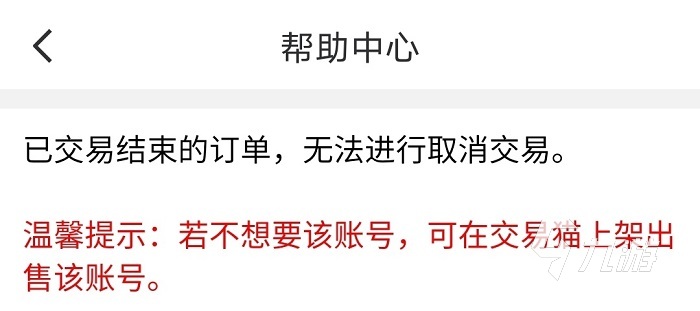 帮助中心

已交易结束的订单，无法进行取消交易。

温馨提示：若不想要该账号，可在交易猫上架出售该账号。

九游